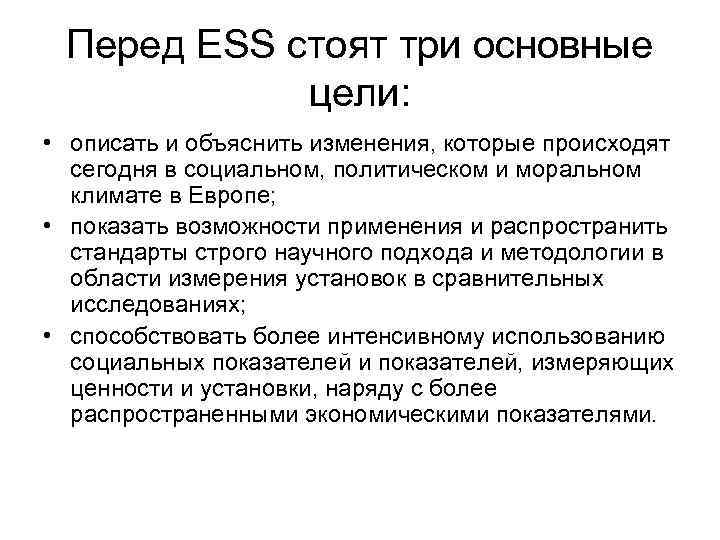 Перед ESS стоят три основные цели:

• описать и объяснить изменения, которые происходят сегодня в социальном, политическом и моральном климате в Европе;
• показать возможности применения и распространить стандарты строго научного подхода и методологии в области измерения установок в сравнительных исследованиях;
• способствовать более интенсивному использованию социальных показателей и показателей, измеряющих ценности и установки, наряду с более распространенными экономическими показателями.